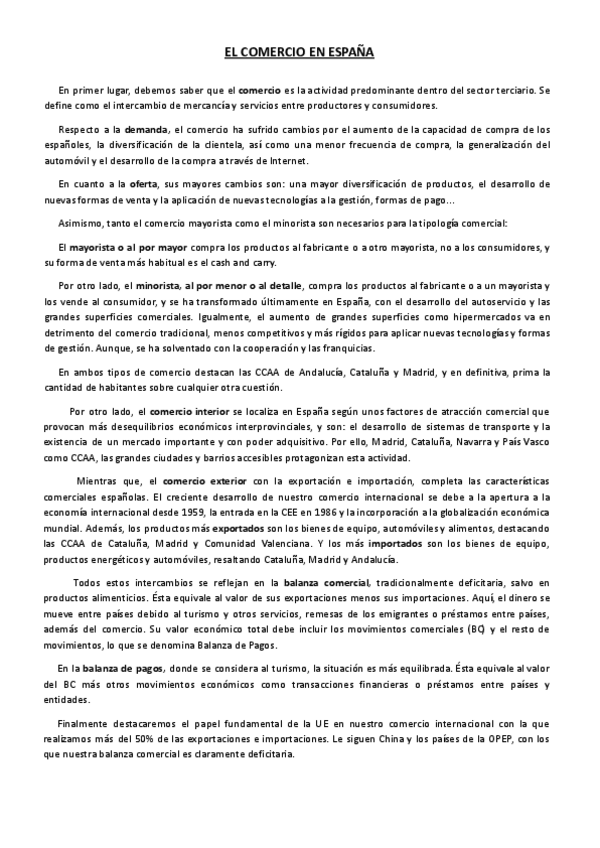 EL COMERCIO EN ESPAÑA

En primer lugar, debemos saber que el comercio es la actividad predominante dentro del sector terciario. Se define como el intercambio de mercancía y servicios entre productores y consumidores.

Respecto a la demanda, el comercio ha sufrido cambios por el aumento de la capacidad de compra de los españoles, la diversificación de la clientela, así como una menor frecuencia de compra, la generalización del automóvil y el desarrollo de la compra a través de Internet.

En cuanto a la oferta, sus mayores cambios son: una mayor diversificación de productos, el desarrollo de nuevas formas de venta y la aplicación de nuevas tecnologías a la gestión, formas de pago…

Asimismo, tanto el comercio mayorista como el minorista son necesarios para la tipología comercial:

El mayorista o al por mayor compra los productos al fabricante o a otro mayorista, no a los consumidores, y su forma de venta más habitual es el cash and carry.

Por otro lado, el minorista, al por menor o al detalle, compra los productos al fabricante o a un mayorista y los vende al consumidor, y se ha transformado últimamente en España, con el desarrollo del autoservicio y las grandes superficies comerciales. Igualmente, el aumento de grandes superficies como hipermercados va en detrimento del comercio tradicional, menos competitivos y más rígidos para aplicar nuevas tecnologías y formas de gestión. Aunque, se ha solventado con la cooperación y las franquicias.

En ambos tipos de comercio destacan las CCAA de Andalucía, Cataluña y Madrid, y en definitiva, prima la cantidad de habitantes sobre cualquier otra cuestión.

Por otro lado, el comercio interior se localiza en España según unos factores de atracción comercial que provocan más desequilibrios económicos interprovinciales, y son: el desarrollo de sistemas de transporte y la existencia de un mercado importante y con poder adquisitivo. Por ello, Madrid, Cataluña, Navarra y País Vasco como CCAA, las grandes ciudades y barrios accesibles protagonizan esta actividad.

Mientras que, el comercio exterior con la exportación e importación, completa las características comerciales españolas. El creciente desarrollo de nuestro comercio internacional se debe a la apertura a la economía internacional desde 1959, la entrada en la CEE en 1986 y la incorporación a la globalización económica mundial. Además, los productos más exportados son los bienes de equipo, automóviles y alimentos, destacando las CCAA de Cataluña, Madrid y Comunidad Valenciana. Y los más importados son los bienes de equipo, productos energéticos y automóviles, resaltando Cataluña, Madrid y Andalucía.

Todos estos intercambios se reflejan en la balanza comercial, tradicionalmente deficitaria, salvo en productos alimenticios. Ésta equivale al valor de sus exportaciones menos sus importaciones. Aquí, el dinero se mueve entre países debido al turismo y otros servicios, remesas de los emigrantes o préstamos entre países, además del comercio. Su valor económico total debe incluir los movimientos comerciales (BC) y el resto de movimientos, lo que se denomina Balanza de Pagos.

En la balanza de pagos, donde se considera al turismo, la situación es más equilibrada. Ésta equivale al valor del BC más otros movimientos económicos como transacciones financieras o préstamos entre países y entidades.

Finalmente destacaremos el papel fundamental de la UE en nuestro comercio internacional con la que realizamos más del 50% de las exportaciones e importaciones. Le siguen China y los países de la OPEP, con los que nuestra balanza comercial es claramente deficitaria.